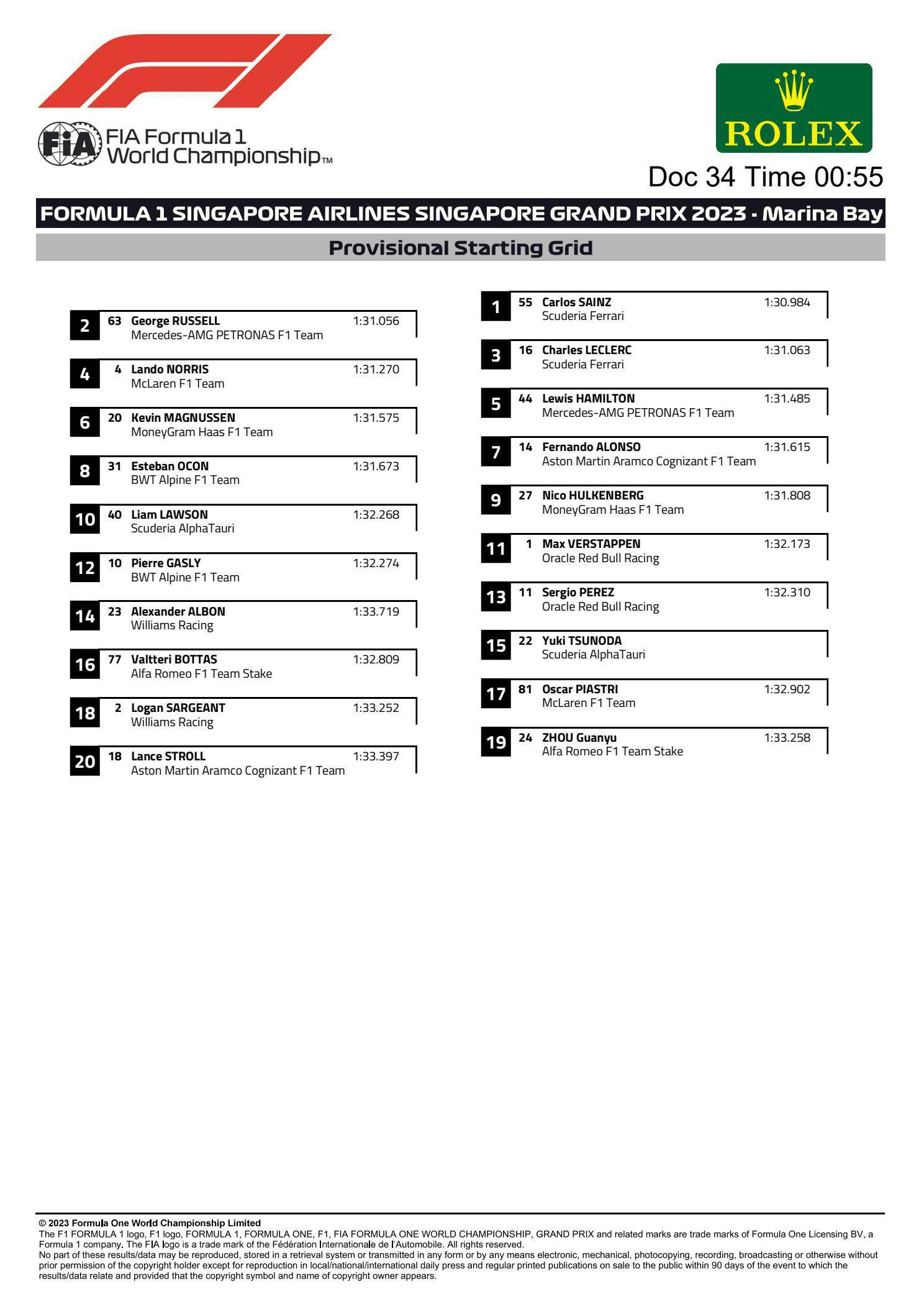 FIA Formula 1 World Championship™

ROLEX

Doc 34 Time 00:55

FORMULA 1 SINGAPORE AIRLINES SINGAPORE GRAND PRIX 2023 - Marina Bay

Provisional Starting Grid

2 63 George RUSSELL 1:31.056
Mercedes-AMG PETRONAS F1 Team

4 4 Lando NORRIS 1:31.270
McLaren F1 Team

6 20 Kevin MAGNUSSEN 1:31.575
MoneyGram Haas F1 Team

8 31 Esteban OCON 1:31.673
BWT Alpine F1 Team

10 40 Liam LAWSON 1:32.268
Scuderia AlphaTauri

12 10 Pierre GASLY 1:32.274
BWT Alpine F1 Team

14 23 Alexander ALBON 1:33.719
Williams Racing

16 77 Valtteri BOTTAS 1:32.809
Alfa Romeo F1 Team Stake

18 2 Logan SARGEANT 1:33.252
Williams Racing

20 18 Lance STROLL 1:33.397
Aston Martin Aramco Cognizant F1 Team

1 55 Carlos SAINZ 1:30.984
Scuderia Ferrari

3 16 Charles LECLERC 1:31.063
Scuderia Ferrari

5 44 Lewis HAMILTON 1:31.485
Mercedes-AMG PETRONAS F1 Team

7 14 Fernando ALONSO 1:31.615
Aston Martin Aramco Cognizant F1 Team

9 27 Nico HULKENBERG 1:31.808
MoneyGram Haas F1 Team

11 1 Max VERSTAPPEN 1:32.173
Oracle Red Bull Racing

13 11 Sergio PEREZ 1:32.310
Oracle Red Bull Racing

15 22 Yuki TSUNODA
Scuderia AlphaTauri

17 81 Oscar PIASTRI 1:32.902
McLaren F1 Team

19 24 ZHOU Guanyu 1:33.258
Alfa Romeo F1 Team Stake

© 2023 Formula One World Championship Limited
The F1 FORMULA 1 logo, F1 logo, FORMULA 1, FORMULA ONE, F1, FIA FORMULA ONE WORLD CHAMPIONSHIP, GRAND PRIX and related marks are trade marks of Formula One Licensing BV, a Formula 1 company. The FIA logo is a trade mark of the Fédération Internationale de l'Automobile. All rights reserved.
No part of these results/data may be reproduced, stored in a retrieval system or transmitted in any form or by any means electronic, mechanical, photocopying, recording, broadcasting or otherwise without prior permission of the copyright holder except for reproduction in local/national/international daily press and regular printed publications on sale to the public within 90 days of the event to which the results/data relate and provided that the copyright symbol and name of copyright owner appears.